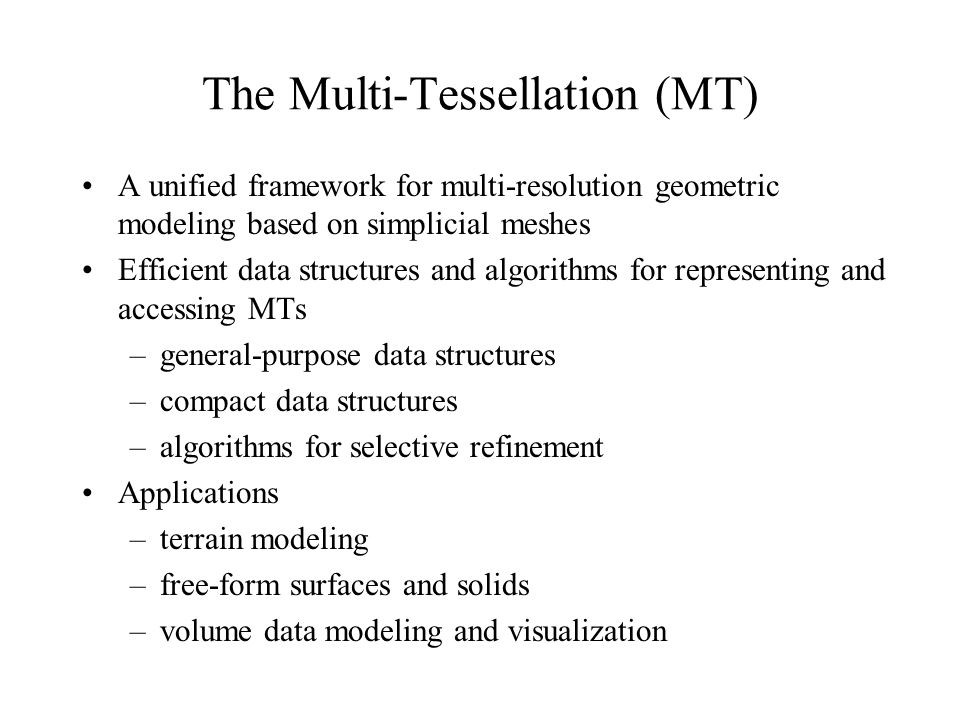 The Multi-Tessellation (MT)

• A unified framework for multi-resolution geometric modeling based on simplicial meshes
• Efficient data structures and algorithms for representing and accessing MTs
– general-purpose data structures
– compact data structures
– algorithms for selective refinement
• Applications
– terrain modeling
– free-form surfaces and solids
– volume data modeling and visualization